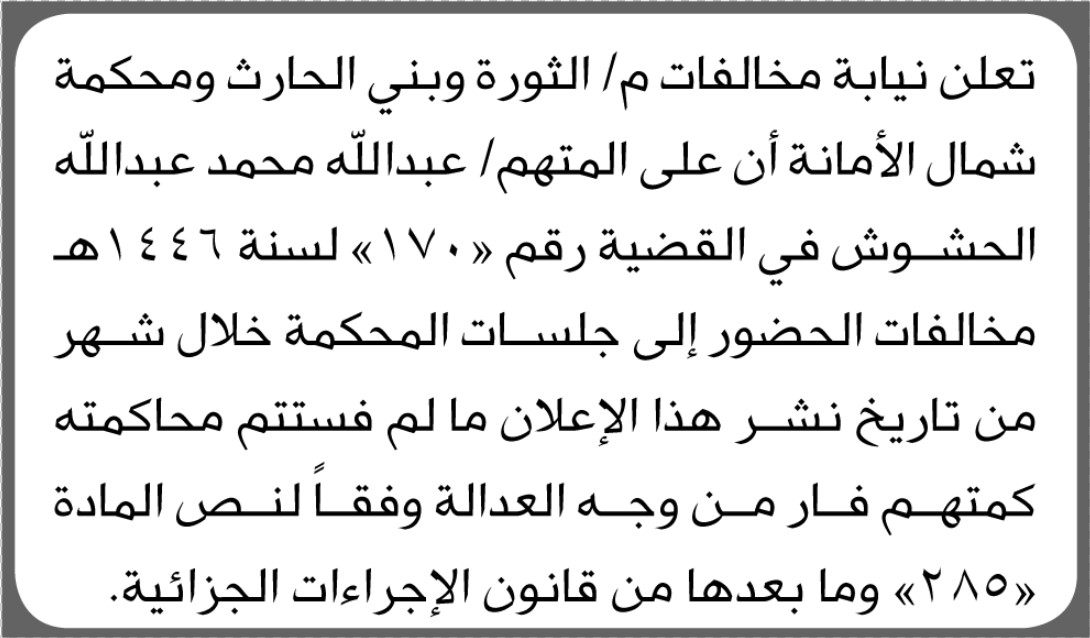 تعلن نيابة مخالفات م/ الثورة وبني الحارث ومحكمة شمال الأمانة أن على المتهم/ عبدالله محمد عبدالله الحشوش في القضية رقم «١٧٠» لسنة ١٤٤٦هـ مخالفات الحضور إلى جلسات المحكمة خلال شهر من تاريخ نشر هذا الإعلان ما لم فستتم محاكمته كمتهم فار من وجه العدالة وفقاً لنص المادة «٢٨٥» وما بعدها من قانون الإجراءات الجزائية.